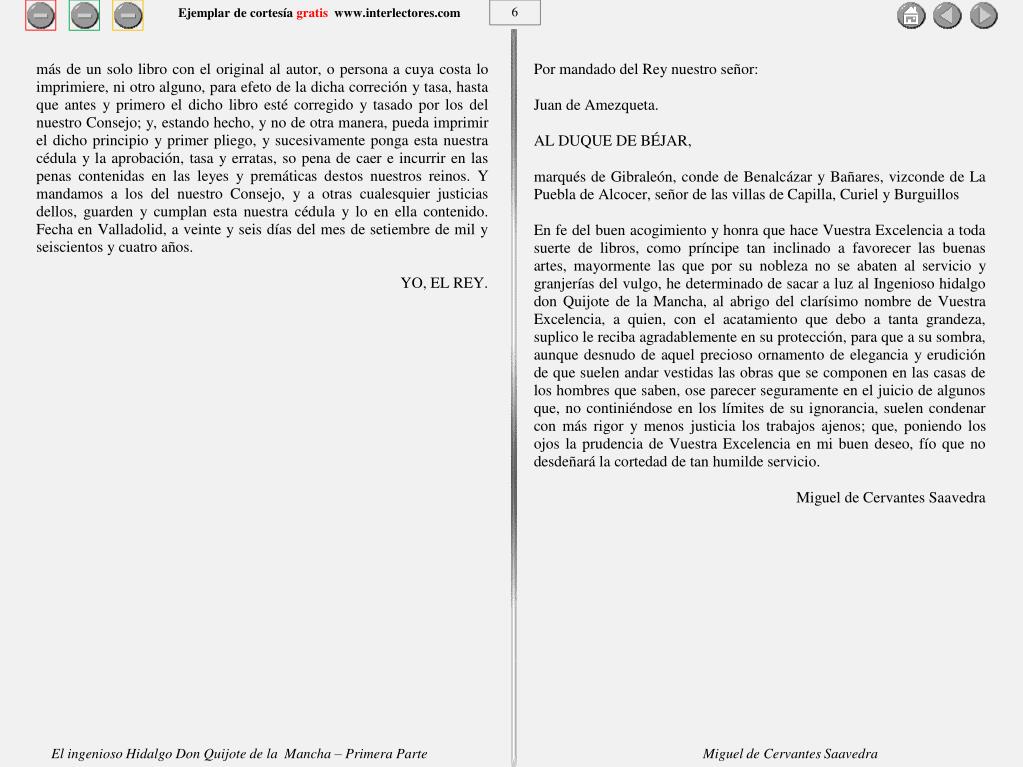 Ejemplar de cortesía gratis www.interlectores.com

6

más de un solo libro con el original al autor, o persona a cuya costa lo imprimiere, ni otro alguno, para efeto de la dicha correción y tasa, hasta que antes y primero el dicho libro esté corregido y tasado por los del nuestro Consejo; y, estando hecho, y no de otra manera, pueda imprimir el dicho principio y primer pliego, y sucesivamente ponga esta nuestra cédula y la aprobación, tasa y erratas, so pena de caer e incurrir en las penas contenidas en las leyes y premáticas destos nuestros reinos. Y mandamos a los del nuestro Consejo, y a otras cualesquier justicias dellos, guarden y cumplan esta nuestra cédula y lo en ella contenido. Fecha en Valladolid, a veinte y seis días del mes de setiembre de mil y seiscientos y cuatro años.

YO, EL REY.

Por mandado del Rey nuestro señor:

Juan de Amezqueta.

AL DUQUE DE BÉJAR,

marqués de Gibraleón, conde de Benalcázar y Bañares, vizconde de La Puebla de Alcocer, señor de las villas de Capilla, Curiel y Burguillos

En fe del buen acogimiento y honra que hace Vuestra Excelencia a toda suerte de libros, como príncipe tan inclinado a favorecer las buenas artes, mayormente las que por su nobleza no se abaten al servicio y granjerías del vulgo, he determinado de sacar a luz al Ingenioso hidalgo don Quijote de la Mancha, al abrigo del clarísimo nombre de Vuestra Excelencia, a quien, con el acatamiento que debo a tanta grandeza, suplico le reciba agradablemente en su protección, para que a su sombra, aunque desnudo de aquel precioso ornamento de elegancia y erudición de que suelen andar vestidas las obras que se componen en las casas de los hombres que saben, ose parecer seguramente en el juicio de algunos que, no continiéndose en los límites de su ignorancia, suelen condenar con más rigor y menos justicia los trabajos ajenos; que, poniendo los ojos la prudencia de Vuestra Excelencia en mi buen deseo, fío que no desdeñará la cortedad de tan humilde servicio.

Miguel de Cervantes Saavedra

El ingenioso Hidalgo Don Quijote de la Mancha – Primera Parte

Miguel de Cervantes Saavedra